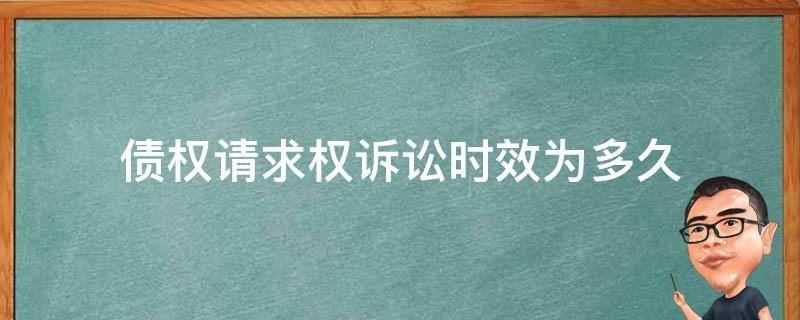 债权请求权诉讼时效为多久